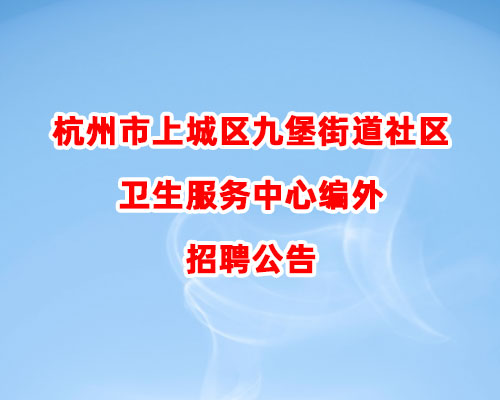 杭州市上城区九堡街道社区
卫生服务中心编外
招聘公告